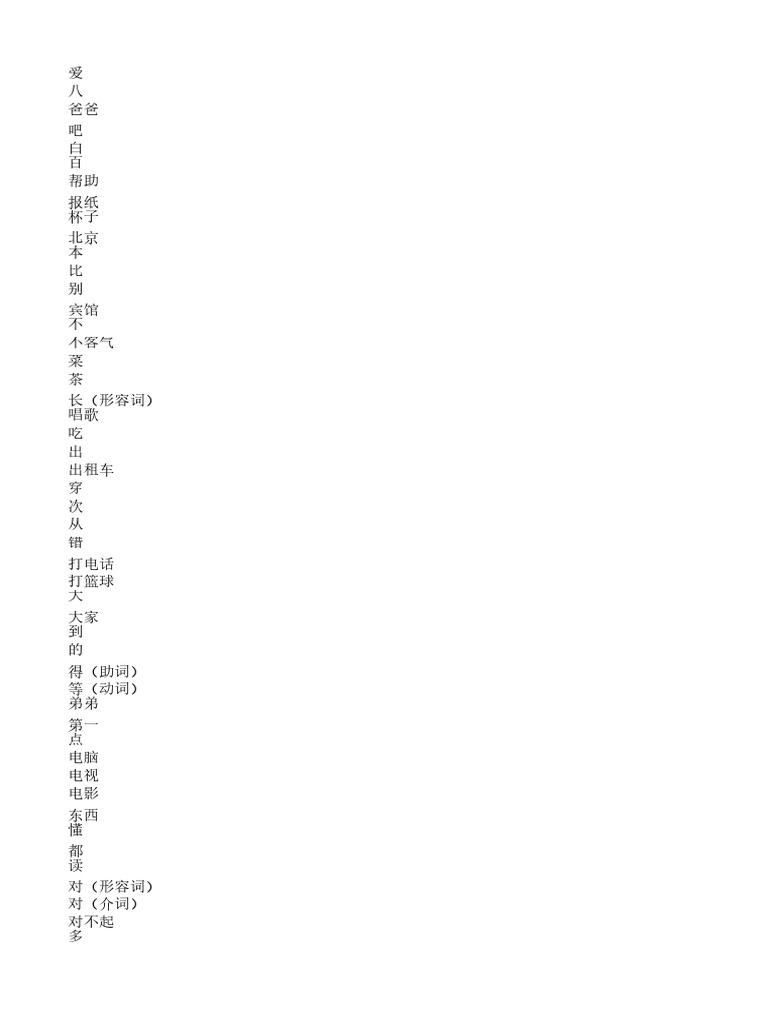 爱
八
爸爸
吧
白
百
帮助
报纸
杯子
北京
本
比
别
宾馆
不
不客气
菜
茶
长（形容词）
唱歌
吃
出
出租车
穿
次
从
错
打电话
打篮球
大
大家
到
的
得（助词）
等（动词）
弟弟
第一
点
电脑
电视
电影
东西
懂
都
读
对（形容词）
对（介词）
对不起
多